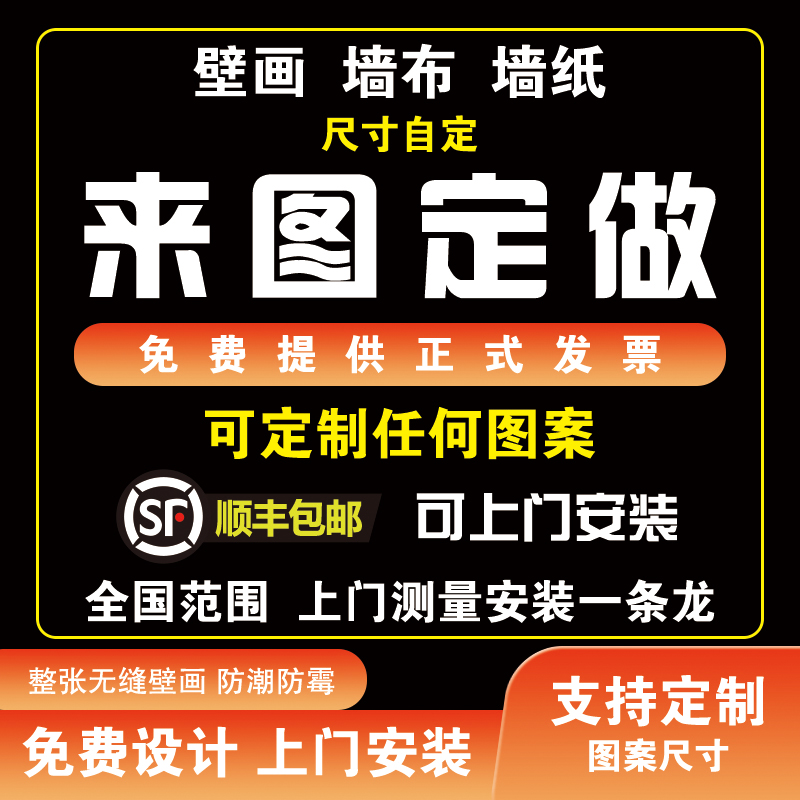 壁画 墙布 墙纸

尺寸自定

来图定做

免费提供正式发票

可定制任何图案

SF 顺丰包邮

可上门安装

全国范围 上门测量安装一条龙

整张无缝壁画 防潮防霉

免费设计 上门安装

支持定制

图案尺寸